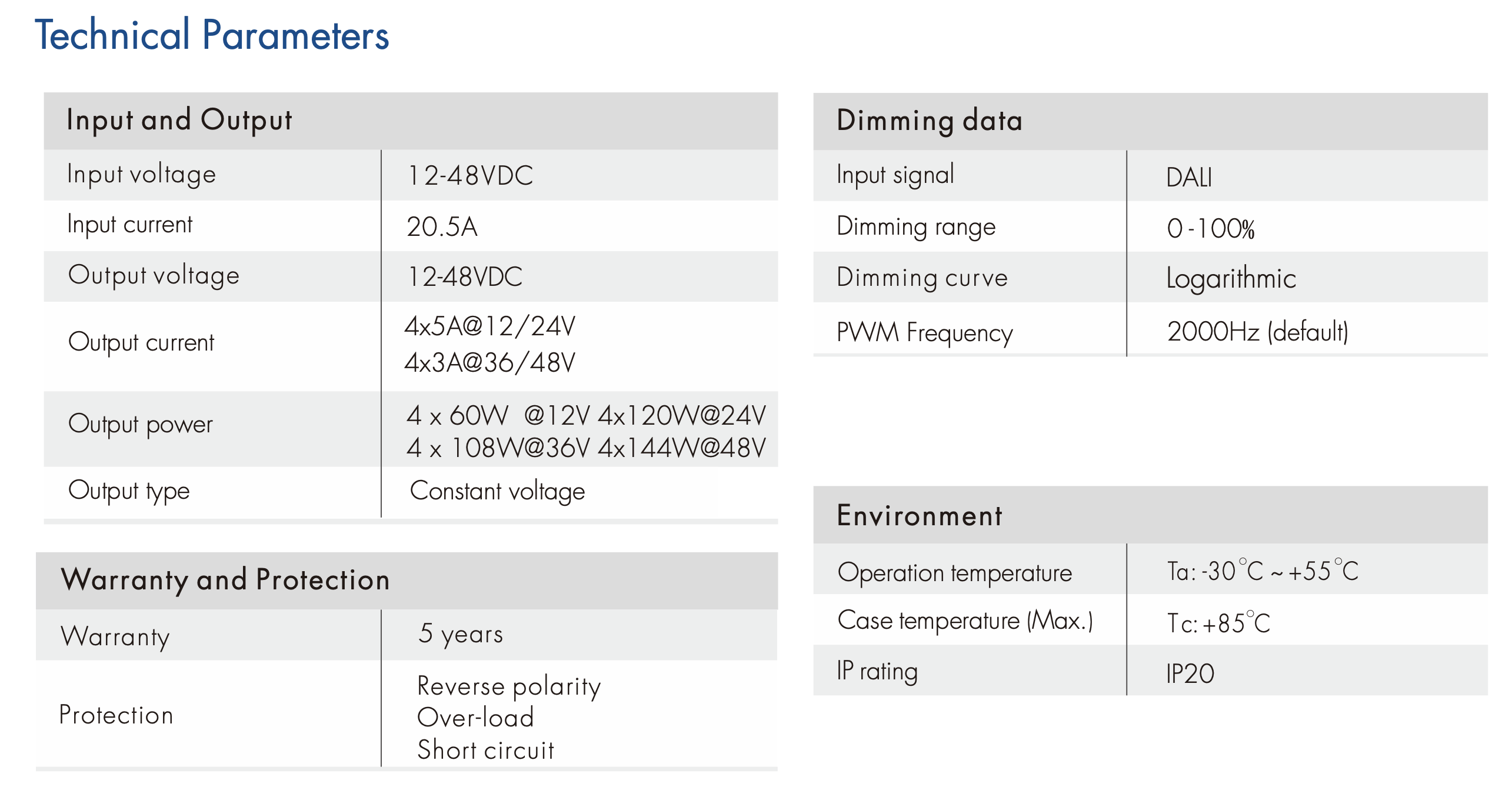 Technical Parameters

| Input and Output | |
|---|---|
| Input voltage | 12-48VDC |
| Input current | 20.5A |
| Output voltage | 12-48VDC |
| Output current | 4x5A@12/24V 4x3A@36/48V |
| Output power | 4 x 60W @12V 4x120W@24V 4 x 108W@36V 4x144W@48V |
| Output type | Constant voltage |

| Warranty and Protection | |
|---|---|
| Warranty | 5 years |
| Protection | Reverse polarity Over-load Short circuit |

| Dimming data | |
|---|---|
| Input signal | DALI |
| Dimming range | 0-100% |
| Dimming curve | Logarithmic |
| PWM Frequency | 2000Hz (default) |

| Environment | |
|---|---|
| Operation temperature | Ta: -30°C ~ +55°C |
| Case temperature (Max.) | Tc: +85°C |
| IP rating | IP20 |